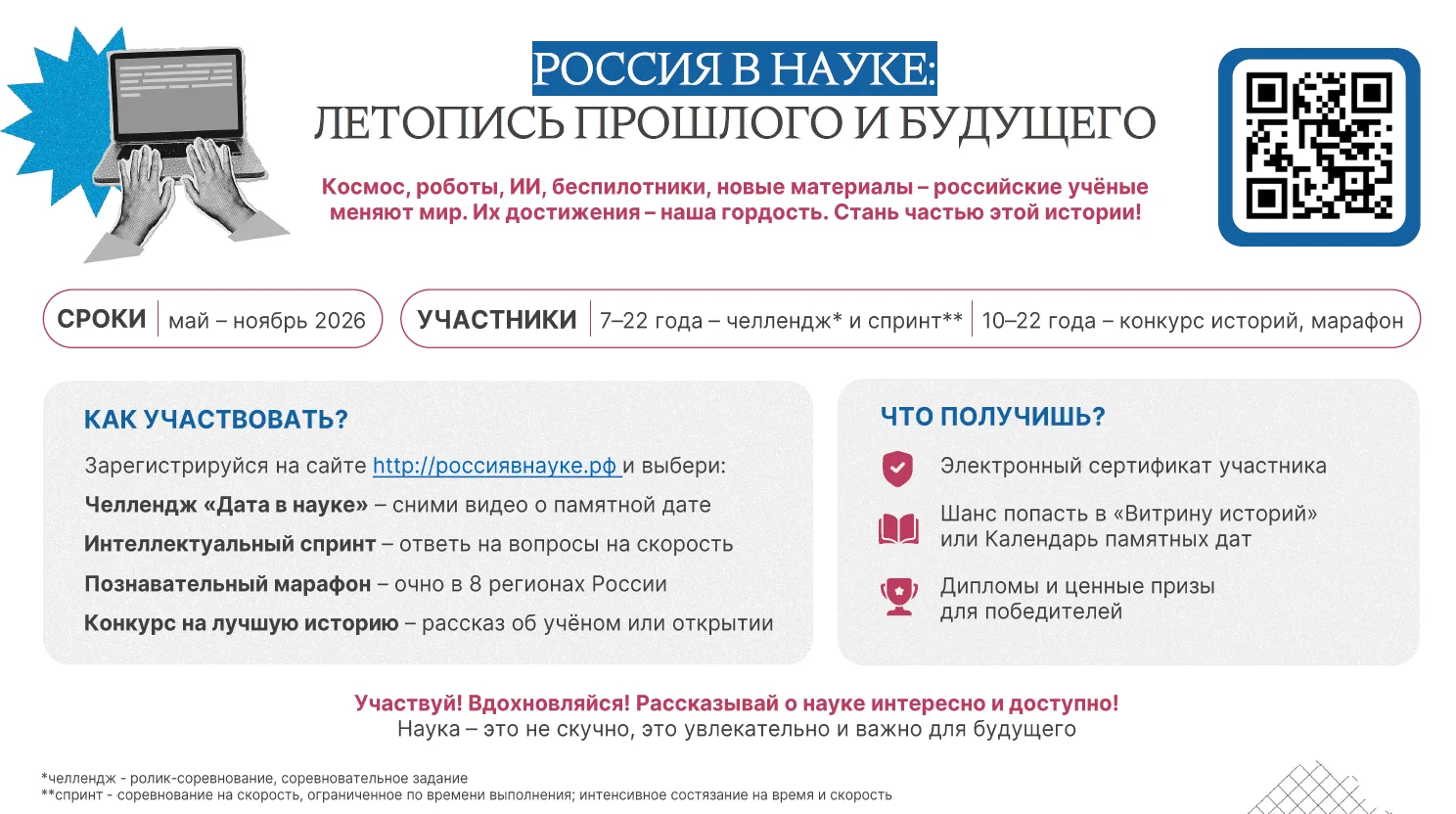 РОССИЯ В НАУКЕ:
ЛЕТОПИСЬ ПРОШЛОГО И БУДУЩЕГО

Космос, роботы, ИИ, беспилотники, новые материалы – российские учёные меняют мир. Их достижения – наша гордость. Стань частью этой истории!

СРОКИ | май – ноябрь 2026

УЧАСТНИКИ | 7–22 года – челлендж* и спринт** | 10–22 года – конкурс историй, марафон

КАК УЧАСТВОВАТЬ?

Зарегистрируйся на сайте http://россиявнауке.рф и выбери:

Челлендж «Дата в науке» – сними видео о памятной дате

Интеллектуальный спринт – ответь на вопросы на скорость

Познавательный марафон – очно в 8 регионах России

Конкурс на лучшую историю – рассказ об учёном или открытии

ЧТО ПОЛУЧИШЬ?

Электронный сертификат участника

Шанс попасть в «Витрину историй» или Календарь памятных дат

Дипломы и ценные призы для победителей

Участвуй! Вдохновляйся! Рассказывай о науке интересно и доступно!
Наука – это не скучно, это увлекательно и важно для будущего

*челлендж - ролик-соревнование, соревновательное задание
**спринт - соревнование на скорость, ограниченное по времени выполнения; интенсивное состязание на время и скорость